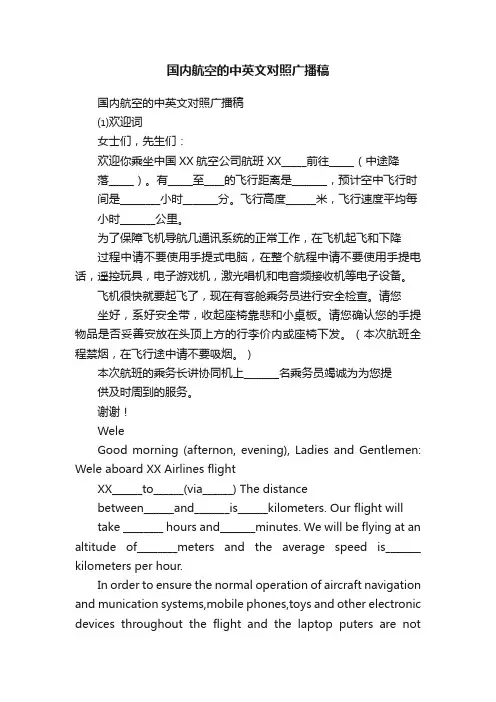 国内航空的中英文对照广播稿

国内航空的中英文对照广播稿

⑴欢迎词

女士们，先生们：

欢迎你乘坐中国XX航空公司航班XX_____前往_____（中途降落_____）。有_____至____的飞行距离是_______，预计空中飞行时间是________小时_______分。飞行高度______米，飞行速度平均每小时_______公里。

为了保障飞机导航几通讯系统的正常工作，在飞机起飞和下降过程中请不要使用手提式电脑，在整个航程中请不要使用手提电话，遥控玩具，电子游戏机，激光唱机和电音频接收机等电子设备。

飞机很快就要起飞了，现在有客舱乘务员进行安全检查。请您坐好，系好安全带，收起座椅靠悲和小桌板。请您确认您的手提物品是否妥善安放在头顶上方的行李价内或座椅下发。（本次航班全程禁烟，在飞行途中请不要吸烟。）

本次航班的乘务长讲协同机上_______名乘务员竭诚为为您提供及时周到的服务。

谢谢！

Wele

Good morning (afternon, evening), Ladies and Gentlemen: Wele aboard XX Airlines flight

XX______to______(via______) The distance between______and_______is______kilometers. Our flight will take ________ hours and_______minutes. We will be flying at an altitude of________meters and the average speed is_______ kilometers per hour.

In order to ensure the normal operation of aircraft navigation and munication systems,mobile phones,toys and other electronic devices throughout the flight and the laptop puters are not